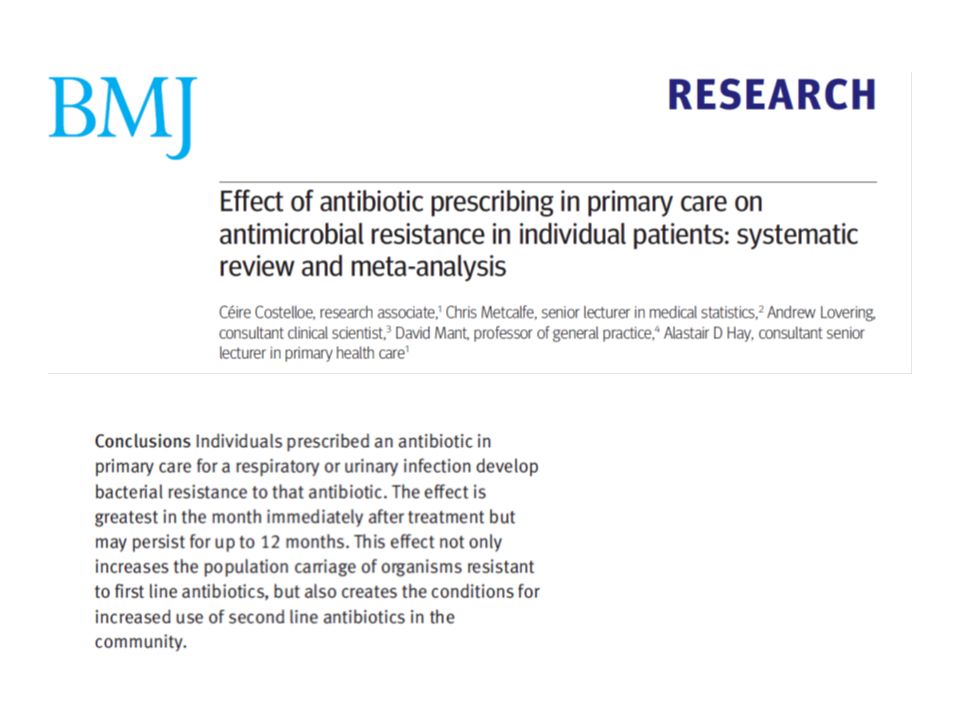 BMJ

RESEARCH

Effect of antibiotic prescribing in primary care on antimicrobial resistance in individual patients: systematic review and meta-analysis

Céire Costelloe, research associate,$^1$ Chris Metcalfe, senior lecturer in medical statistics,$^2$ Andrew Lovering, consultant clinical scientist,$^3$ David Mant, professor of general practice,$^4$ Alastair D Hay, consultant senior lecturer in primary health care$^1$

Conclusions Individuals prescribed an antibiotic in primary care for a respiratory or urinary infection develop bacterial resistance to that antibiotic. The effect is greatest in the month immediately after treatment but may persist for up to 12 months. This effect not only increases the population carriage of organisms resistant to first line antibiotics, but also creates the conditions for increased use of second line antibiotics in the community.